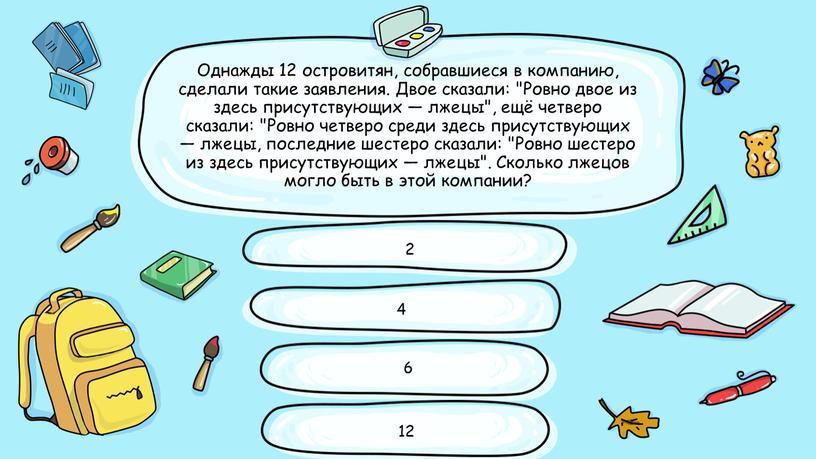 Однажды 12 островитян, собравшиеся в компанию, сделали такие заявления. Двое сказали: "Ровно двое из здесь присутствующих — лжецы", ещё четверо сказали: "Ровно четверо среди здесь присутствующих — лжецы, последние шестеро сказали: "Ровно шестеро из здесь присутствующих — лжецы". Сколько лжецов могло быть в этой компании?

2

4

6

12